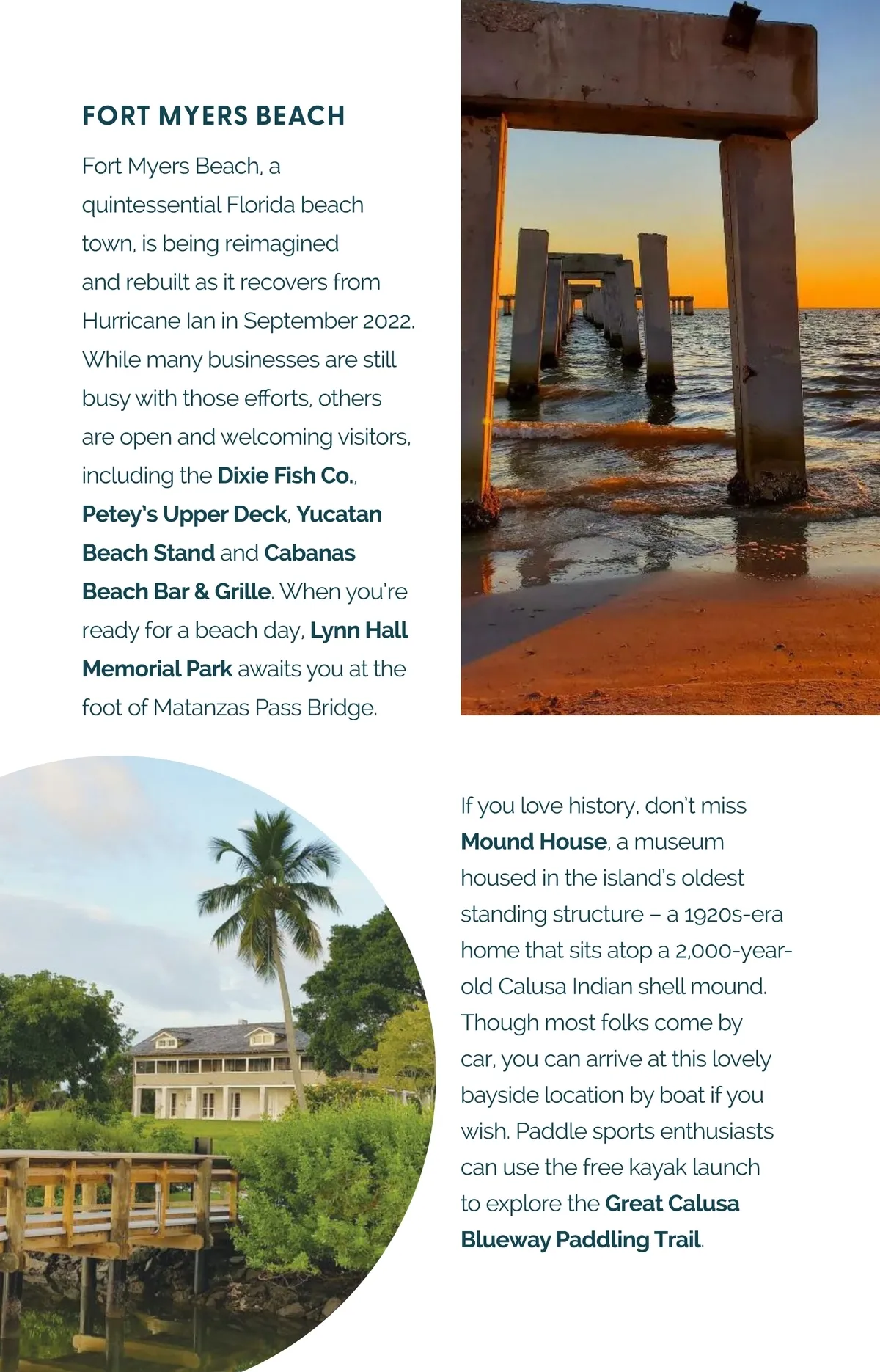 FORT MYERS BEACH

Fort Myers Beach, a quintessential Florida beach town, is being reimagined and rebuilt as it recovers from Hurricane Ian in September 2022. While many businesses are still busy with those efforts, others are open and welcoming visitors, including the Dixie Fish Co., Petey's Upper Deck, Yucatan Beach Stand and Cabanas Beach Bar & Grille. When you're ready for a beach day, Lynn Hall Memorial Park awaits you at the foot of Matanzas Pass Bridge.

If you love history, don't miss Mound House, a museum housed in the island's oldest standing structure – a 1920s-era home that sits atop a 2,000-year-old Calusa Indian shell mound. Though most folks come by car, you can arrive at this lovely bayside location by boat if you wish. Paddle sports enthusiasts can use the free kayak launch to explore the Great Calusa Blueway Paddling Trail.